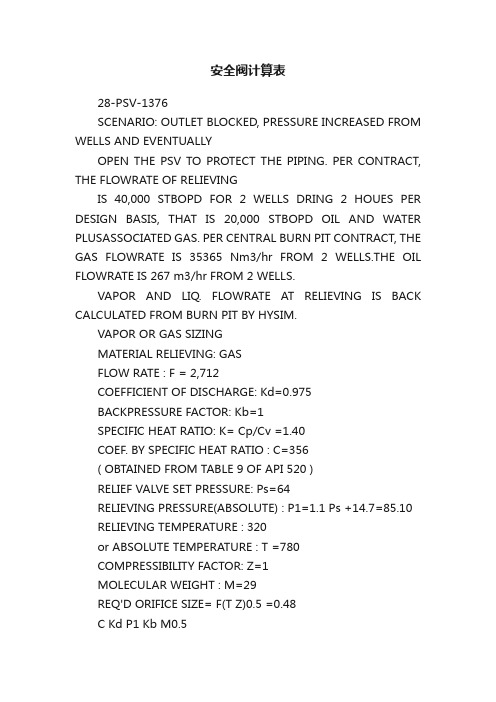 安全阀计算表

28-PSV-1376

SCENARIO: OUTLET BLOCKED, PRESSURE INCREASED FROM WELLS AND EVENTUALLY

OPEN THE PSV TO PROTECT THE PIPING. PER CONTRACT, THE FLOWRATE OF RELIEVING

IS 40,000 STBOPD FOR 2 WELLS DRING 2 HOUES PER DESIGN BASIS, THAT IS 20,000 STBOPD OIL AND WATER PLUSASSOCIATED GAS. PER CENTRAL BURN PIT CONTRACT, THE GAS FLOWRATE IS 35365 Nm3/hr FROM 2 WELLS.THE OIL FLOWRATE IS 267 m3/hr FROM 2 WELLS.

VAPOR AND LIQ. FLOWRATE AT RELIEVING IS BACK CALCULATED FROM BURN PIT BY HYSIM.

VAPOR OR GAS SIZING

MATERIAL RELIEVING: GAS

FLOW RATE : F = 2,712

COEFFICIENT OF DISCHARGE: Kd=0.975

BACKPRESSURE FACTOR: Kb=1

SPECIFIC HEAT RATIO: K= Cp/Cv =1.40

COEF. BY SPECIFIC HEAT RATIO : C=356

( OBTAINED FROM TABLE 9 OF API 520 )

RELIEF VALVE SET PRESSURE: Ps=64

RELIEVING PRESSURE(ABSOLUTE) : P1=1.1 Ps +14.7=85.10

RELIEVING TEMPERATURE : 320

or ABSOLUTE TEMPERATURE : T =780

COMPRESSIBILITY FACTOR: Z=1

MOLECULAR WEIGHT : M=29

REQ'D ORIFICE SIZE= F(T Z)0.5 =0.48

C Kd P1 Kb M0.5